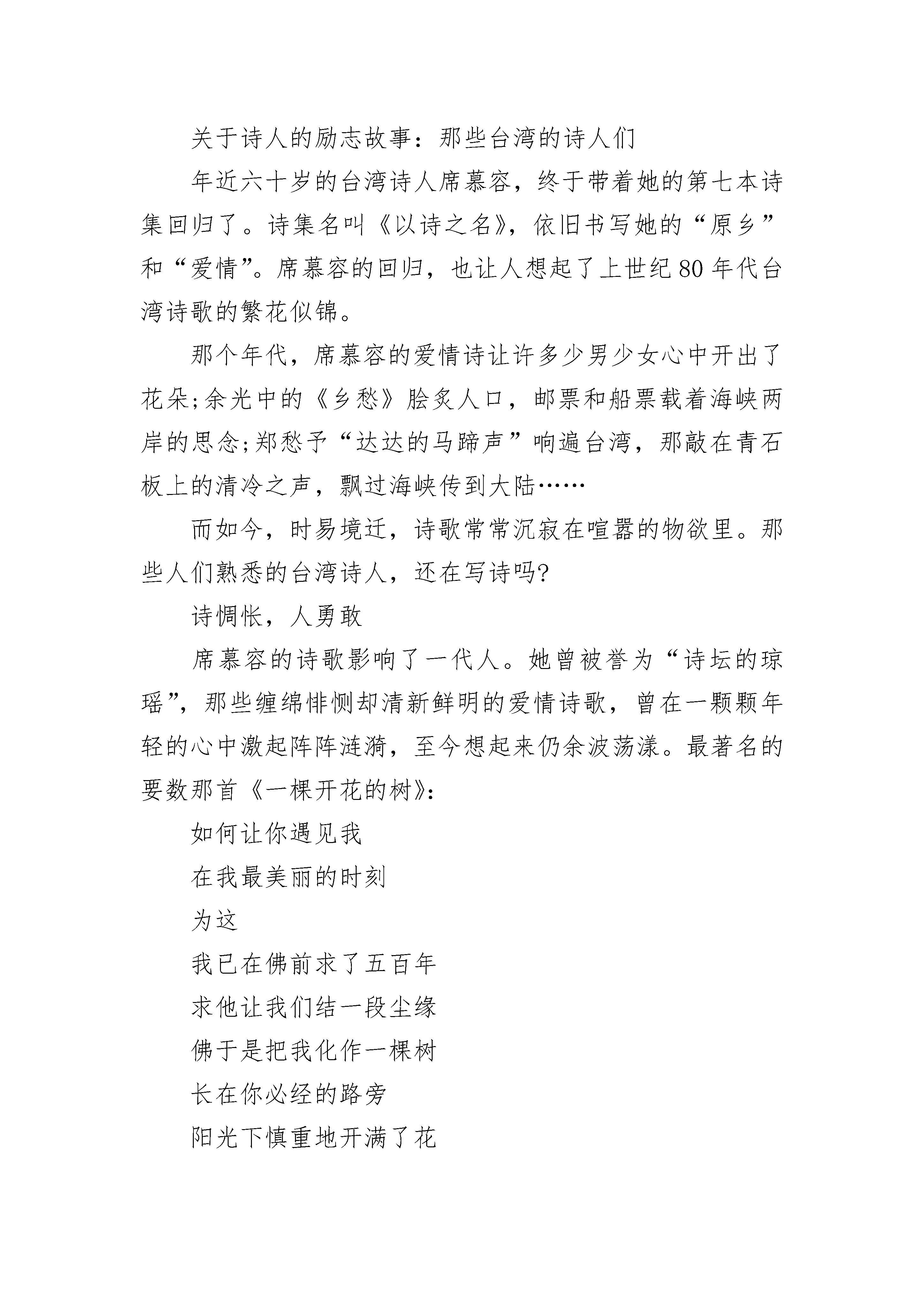 关于诗人的励志故事：那些台湾的诗人们

年近六十岁的台湾诗人席慕容，终于带着她的第七本诗集回归了。诗集名叫《以诗之名》，依旧书写她的“原乡”和“爱情”。席慕容的回归，也让人想起了上世纪80年代台湾诗歌的繁花似锦。

那个年代，席慕容的爱情诗让许多少男少女心中开出了花朵;余光中的《乡愁》脍炙人口，邮票和船票载着海峡两岸的思念;郑愁予“达达的马蹄声”响遍台湾，那敲在青石板上的清冷之声，飘过海峡传到大陆……

而如今，时易境迁，诗歌常常沉寂在喧嚣的物欲里。那些人们熟悉的台湾诗人，还在写诗吗?

诗惆怅，人勇敢

席慕容的诗歌影响了一代人。她曾被誉为“诗坛的琼瑶”，那些缠绵悱恻却清新鲜明的爱情诗歌，曾在一颗颗年轻的心中激起阵阵涟漪，至今想起来仍余波荡漾。最著名的要数那首《一棵开花的树》:

如何让你遇见我

在我最美丽的时刻

为这

我已在佛前求了五百年

求他让我们结一段尘缘

佛于是把我化作一棵树

长在你必经的路旁

阳光下慎重地开满了花